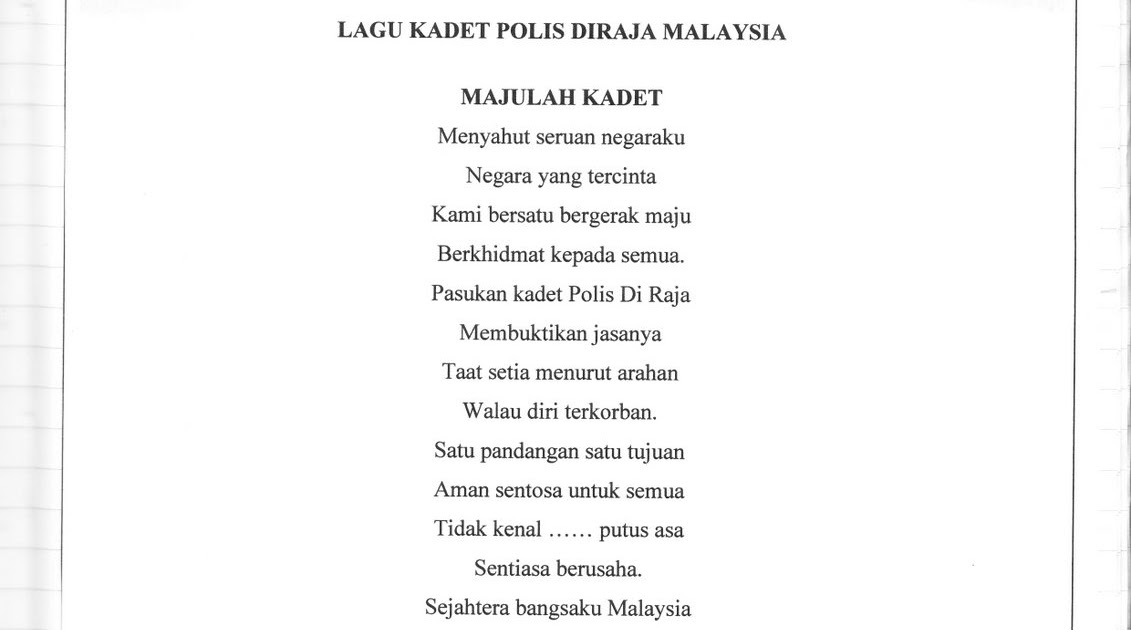 LAGU KADET POLIS DIRAJA MALAYSIA

MAJULAH KADET

Menyahut seruan negaraku
Negara yang tercinta
Kami bersatu bergerak maju
Berkhidmat kepada semua.
Pasukan kadet Polis Di Raja
Membuktikan jasanya
Taat setia menurut arahan
Walau diri terkorban.
Satu pandangan satu tujuan
Aman sentosa untuk semua
Tidak kenal …… putus asa
Sentiasa berusaha.
Sejahtera bangsaku Malaysia